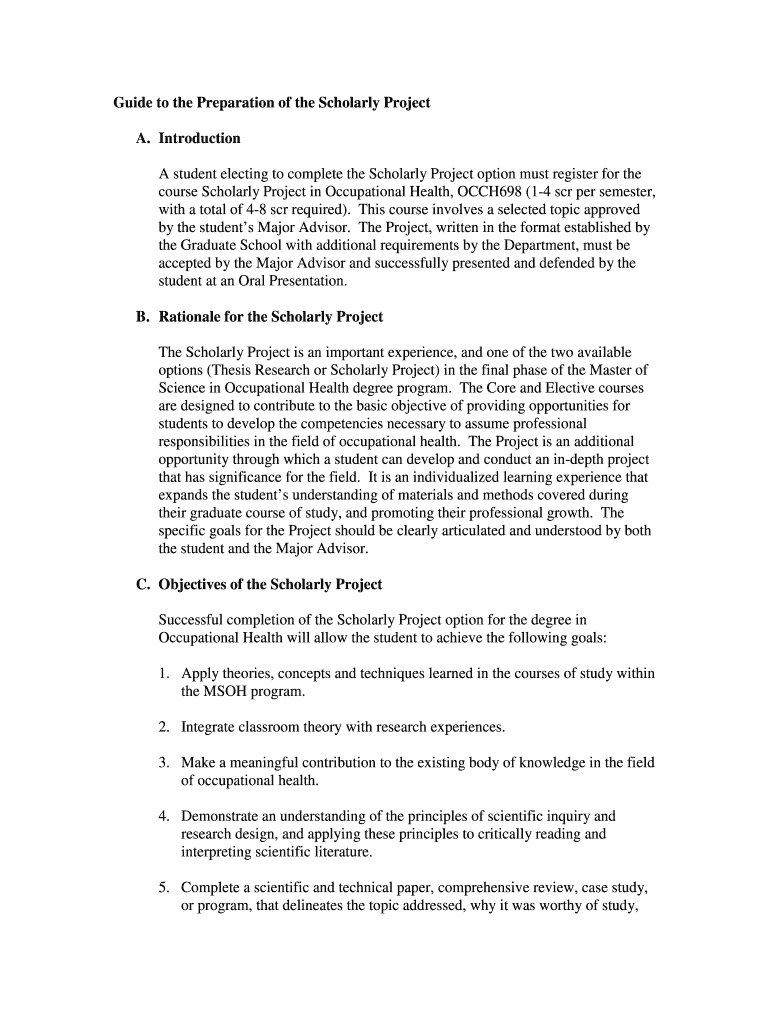 Guide to the Preparation of the Scholarly Project

A. Introduction

A student electing to complete the Scholarly Project option must register for the course Scholarly Project in Occupational Health, OCCH698 (1-4 scr per semester, with a total of 4-8 scr required). This course involves a selected topic approved by the student's Major Advisor. The Project, written in the format established by the Graduate School with additional requirements by the Department, must be accepted by the Major Advisor and successfully presented and defended by the student at an Oral Presentation.

B. Rationale for the Scholarly Project

The Scholarly Project is an important experience, and one of the two available options (Thesis Research or Scholarly Project) in the final phase of the Master of Science in Occupational Health degree program. The Core and Elective courses are designed to contribute to the basic objective of providing opportunities for students to develop the competencies necessary to assume professional responsibilities in the field of occupational health. The Project is an additional opportunity through which a student can develop and conduct an in-depth project that has significance for the field. It is an individualized learning experience that expands the student's understanding of materials and methods covered during their graduate course of study, and promoting their professional growth. The specific goals for the Project should be clearly articulated and understood by both the student and the Major Advisor.

C. Objectives of the Scholarly Project

Successful completion of the Scholarly Project option for the degree in Occupational Health will allow the student to achieve the following goals:

1. Apply theories, concepts and techniques learned in the courses of study within the MSOH program.

2. Integrate classroom theory with research experiences.

3. Make a meaningful contribution to the existing body of knowledge in the field of occupational health.

4. Demonstrate an understanding of the principles of scientific inquiry and research design, and applying these principles to critically reading and interpreting scientific literature.

5. Complete a scientific and technical paper, comprehensive review, case study, or program, that delineates the topic addressed, why it was worthy of study,